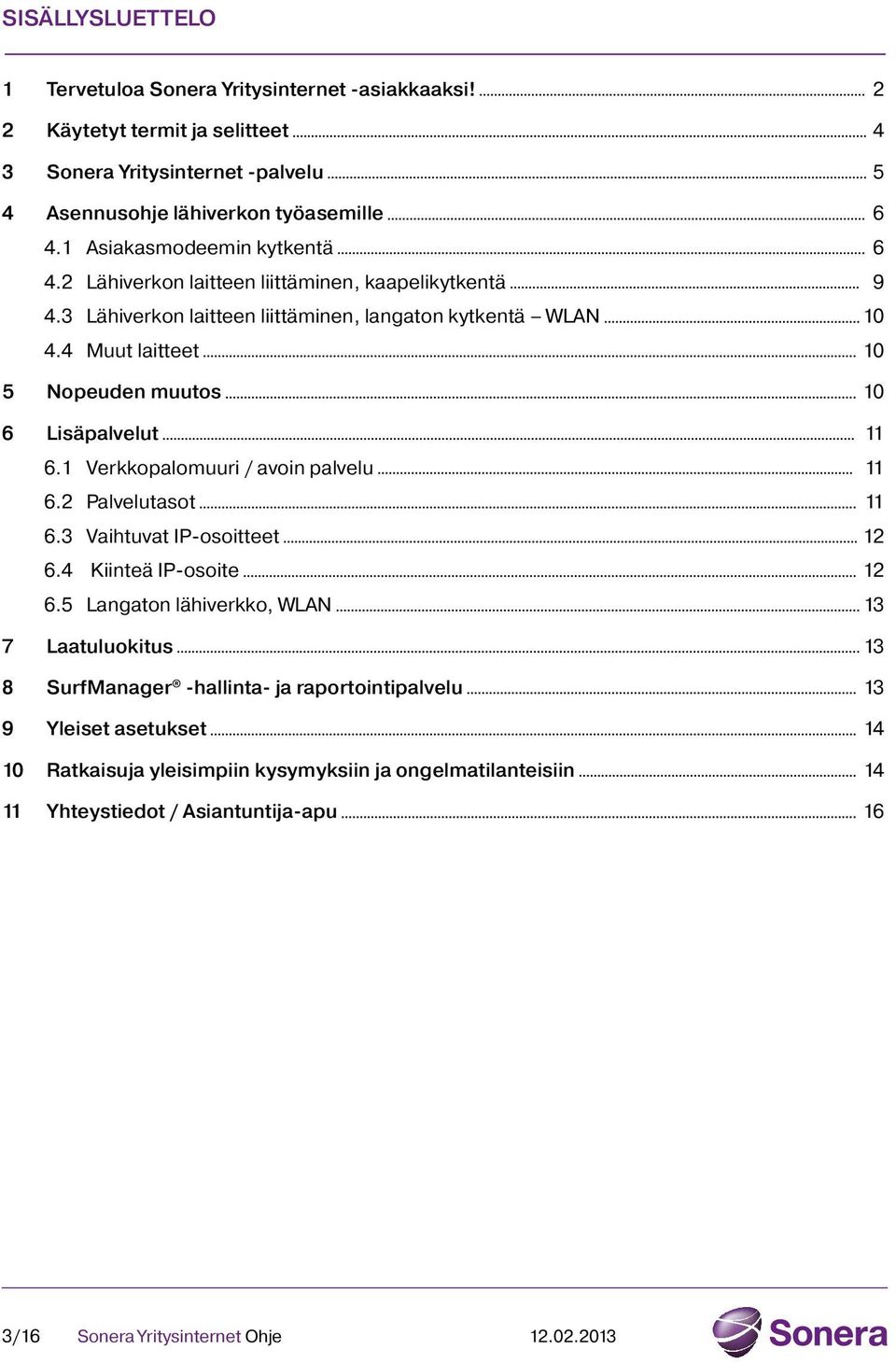 SISÄLLYSLUETTELO

1 Tervetuloa Sonera Yritysinternet -asiakkaaksi! ........ 2
2 Käytetyt termit ja selitteet ........ 4
3 Sonera Yritysinternet -palvelu ........ 5
4 Asennusohje lähiverkon työasemille ........ 6
4.1 Asiakasmodeemin kytkentä ........ 6
4.2 Lähiverkon laitteen liittäminen, kaapelikytkentä ........ 9
4.3 Lähiverkon laitteen liittäminen, langaton kytkentä – WLAN ........ 10
4.4 Muut laitteet ........ 10
5 Nopeuden muutos ........ 10
6 Lisäpalvelut ........ 11
6.1 Verkkopalomuuri / avoin palvelu ........ 11
6.2 Palvelutasot ........ 11
6.3 Vaihtuvat IP-osoitteet ........ 12
6.4 Kiinteä IP-osoite ........ 12
6.5 Langaton lähiverkko, WLAN ........ 13
7 Laatuluokitus ........ 13
8 SurfManager® -hallinta- ja raportointipalvelu ........ 13
9 Yleiset asetukset ........ 14
10 Ratkaisuja yleisimpiin kysymyksiin ja ongelmatilanteisiin ........ 14
11 Yhteystiedot / Asiantuntija-apu ........ 16

3/16 Sonera Yritysinternet Ohje 12.02.2013 Sonera